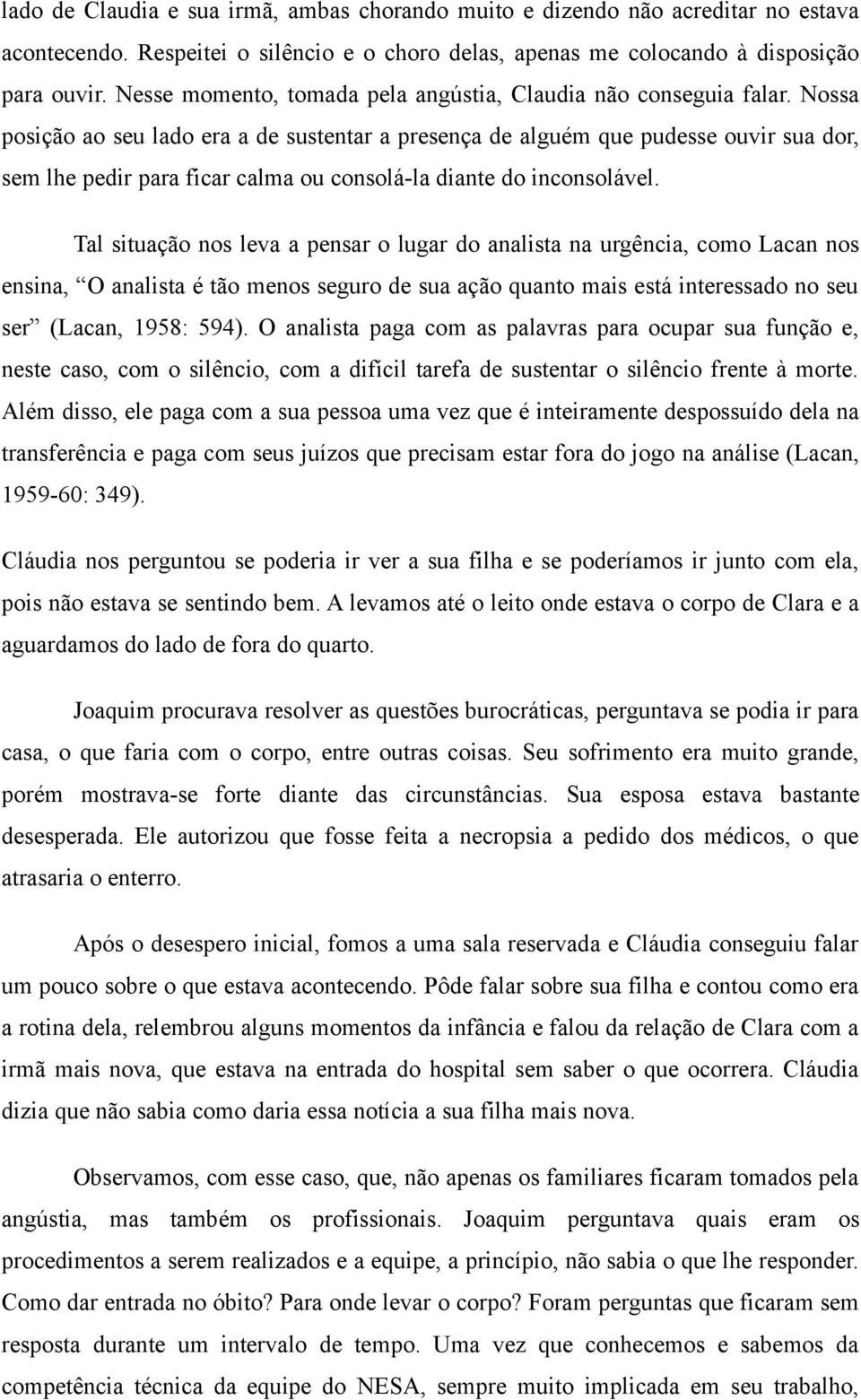 lado de Claudia e sua irmã, ambas chorando muito e dizendo não acreditar no estava acontecendo. Respeitei o silêncio e o choro delas, apenas me colocando à disposição para ouvir. Nesse momento, tomada pela angústia, Claudia não conseguia falar. Nossa posição ao seu lado era a de sustentar a presença de alguém que pudesse ouvir sua dor, sem lhe pedir para ficar calma ou consolá-la diante do inconsolável.

Tal situação nos leva a pensar o lugar do analista na urgência, como Lacan nos ensina, “O analista é tão menos seguro de sua ação quanto mais está interessado no seu ser” (Lacan, 1958: 594). O analista paga com as palavras para ocupar sua função e, neste caso, com o silêncio, com a difícil tarefa de sustentar o silêncio frente à morte. Além disso, ele paga com a sua pessoa uma vez que é inteiramente despossuído dela na transferência e paga com seus juízos que precisam estar fora do jogo na análise (Lacan, 1959-60: 349).

Cláudia nos perguntou se poderia ir ver a sua filha e se poderíamos ir junto com ela, pois não estava se sentindo bem. A levamos até o leito onde estava o corpo de Clara e a aguardamos do lado de fora do quarto.

Joaquim procurava resolver as questões burocráticas, perguntava se podia ir para casa, o que faria com o corpo, entre outras coisas. Seu sofrimento era muito grande, porém mostrava-se forte diante das circunstâncias. Sua esposa estava bastante desesperada. Ele autorizou que fosse feita a necropsia a pedido dos médicos, o que atrasaria o enterro.

Após o desespero inicial, fomos a uma sala reservada e Cláudia conseguiu falar um pouco sobre o que estava acontecendo. Pôde falar sobre sua filha e contou como era a rotina dela, relembrou alguns momentos da infância e falou da relação de Clara com a irmã mais nova, que estava na entrada do hospital sem saber o que ocorrera. Cláudia dizia que não sabia como daria essa notícia a sua filha mais nova.

Observamos, com esse caso, que, não apenas os familiares ficaram tomados pela angústia, mas também os profissionais. Joaquim perguntava quais eram os procedimentos a serem realizados e a equipe, a princípio, não sabia o que lhe responder. Como dar entrada no óbito? Para onde levar o corpo? Foram perguntas que ficaram sem resposta durante um intervalo de tempo. Uma vez que conhecemos e sabemos da competência técnica da equipe do NESA, sempre muito implicada em seu trabalho,